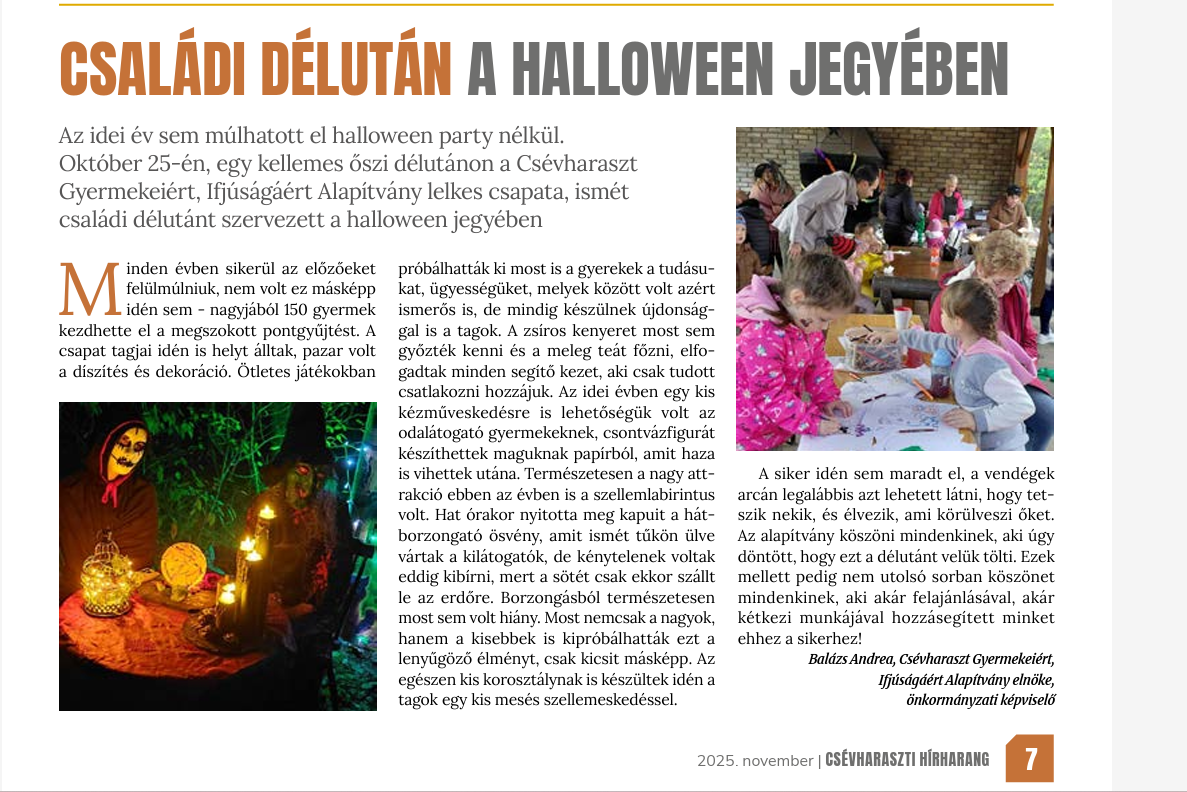 CSALÁDI DÉLUTÁN A HALLOWEEN JEGYÉBEN

Az idei év sem múlhatott el halloween party nélkül. Október 25-én, egy kellemes őszi délutánon a Csévharaszt Gyermekeiért, Ifjúságáért Alapítvány lelkes csapata, ismét családi délutánt szervezett a halloween jegyében

Minden évben sikerül az előzőeket felülmúlniuk, nem volt ez másképp idén sem - nagyjából 150 gyermek kezdhette el a megszokott pontgyűjtést. A csapat tagjai idén is helyt álltak, pazar volt a díszítés és dekoráció. Ötletes játékokban próbálhatták ki most is a gyerekek a tudásukat, ügyességüket, melyek között volt azért ismerős is, de mindig készülnek újdonsággal is a tagok. A zsíros kenyeret most sem győzték kenni és a meleg teát főzni, elfogadtak minden segítő kezet, aki csak tudott csatlakozni hozzájuk. Az idei évben egy kis kézműveskedésre is lehetőségük volt az odalátogató gyermekeknek, csontvázfigurát készíthettek maguknak papírból, amit haza is vihettek utána. Természetesen a nagy attrakció ebben az évben is a szellemlabirintus volt. Hat órakor nyitotta meg kapuit a hátborzongató ösvény, amit ismét tűkön ülve vártak a kilátogatók, de kénytelenek voltak eddig kibírni, mert a sötét csak ekkor szállt le az erdőre. Borzongásból természetesen most sem volt hiány. Most nemcsak a nagyok, hanem a kisebbek is kipróbálhatták ezt a lenyűgöző élményt, csak kicsit másképp. Az egészen kis korosztálynak is készültek idén a tagok egy kis mesés szellemeskedéssel.

A siker idén sem maradt el, a vendégek arcán legalábbis azt lehetett látni, hogy tetszik nekik, és élvezik, ami körülveszi őket. Az alapítvány köszöni mindenkinek, aki úgy döntött, hogy ezt a délutánt velük tölti. Ezek mellett pedig nem utolsó sorban köszönet mindenkinek, aki akár felajánlásával, akár kétkezi munkájával hozzásegített minket ehhez a sikerhez!

Balázs Andrea, Csévharaszt Gyermekeiért, Ifjúságáért Alapítvány elnöke, önkormányzati képviselő

2025. november | CSÉVHARASZTI HÍRHARANG 7